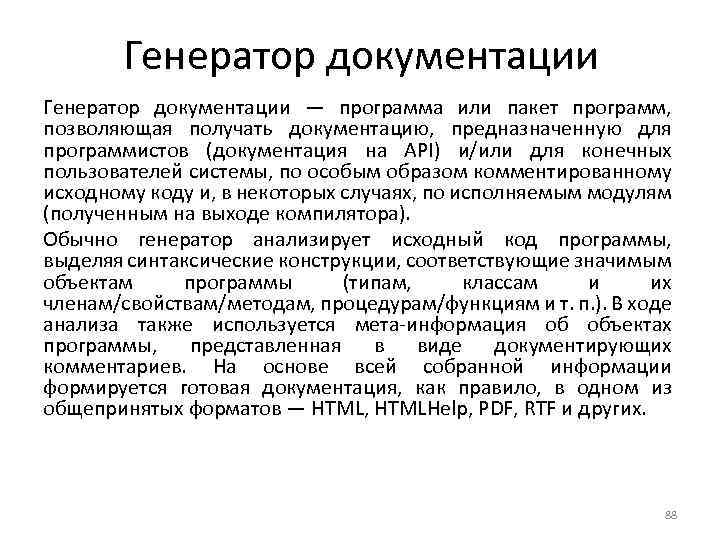 Генератор документации

Генератор документации — программа или пакет программ, позволяющая получать документацию, предназначенную для программистов (документация на API) и/или для конечных пользователей системы, по особым образом комментированному исходному коду и, в некоторых случаях, по исполняемым модулям (полученным на выходе компилятора).

Обычно генератор анализирует исходный код программы, выделяя синтаксические конструкции, соответствующие значимым объектам программы (типам, классам и их членам/свойствам/методам, процедурам/функциям и т. п.). В ходе анализа также используется мета-информация об объектах программы, представленная в виде документирующих комментариев. На основе всей собранной информации формируется готовая документация, как правило, в одном из общепринятых форматов — HTML, HTMLHelp, PDF, RTF и других.

88